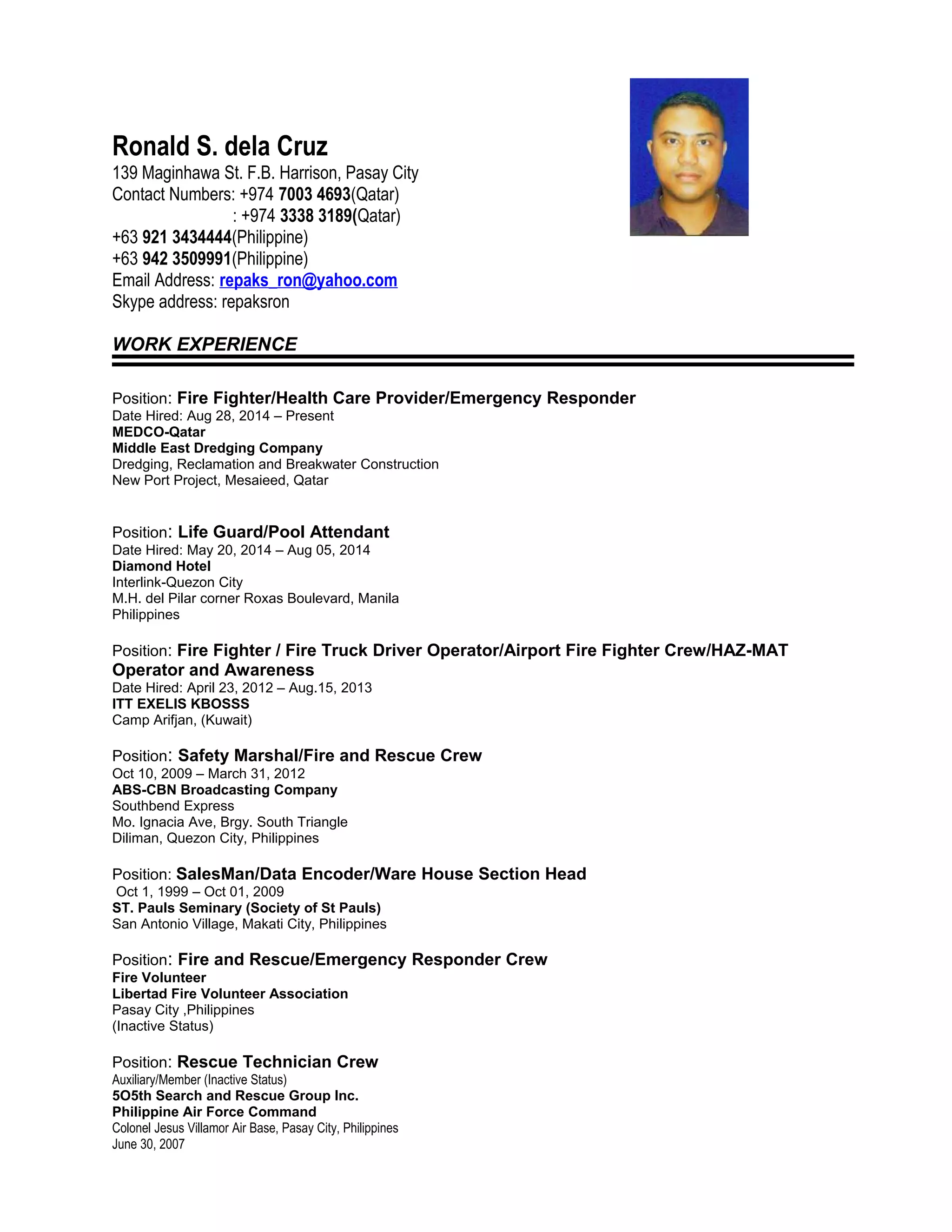 Ronald S. dela Cruz
139 Maginhawa St. F.B. Harrison, Pasay City
Contact Numbers: +974 7003 4693(Qatar)
: +974 3338 3189(Qatar)
+63 921 3434444(Philippine)
+63 942 3509991(Philippine)
Email Address: repaks_ron@yahoo.com
Skype address: repaksron

WORK EXPERIENCE

Position: Fire Fighter/Health Care Provider/Emergency Responder
Date Hired: Aug 28, 2014 – Present
MEDCO-Qatar
Middle East Dredging Company
Dredging, Reclamation and Breakwater Construction
New Port Project, Mesaieed, Qatar

Position: Life Guard/Pool Attendant
Date Hired: May 20, 2014 – Aug 05, 2014
Diamond Hotel
Interlink-Quezon City
M.H. del Pilar corner Roxas Boulevard, Manila
Philippines

Position: Fire Fighter / Fire Truck Driver Operator/Airport Fire Fighter Crew/HAZ-MAT Operator and Awareness
Date Hired: April 23, 2012 – Aug.15, 2013
ITT EXELIS KBOSSS
Camp Arifjan, (Kuwait)

Position: Safety Marshal/Fire and Rescue Crew
Oct 10, 2009 – March 31, 2012
ABS-CBN Broadcasting Company
Southbend Express
Mo. Ignacia Ave, Brgy. South Triangle
Diliman, Quezon City, Philippines

Position: SalesMan/Data Encoder/Ware House Section Head
Oct 1, 1999 – Oct 01, 2009
ST. Pauls Seminary (Society of St Pauls)
San Antonio Village, Makati City, Philippines

Position: Fire and Rescue/Emergency Responder Crew
Fire Volunteer
Libertad Fire Volunteer Association
Pasay City ,Philippines
(Inactive Status)

Position: Rescue Technician Crew
Auxiliary/Member (Inactive Status)
5O5th Search and Rescue Group Inc.
Philippine Air Force Command
Colonel Jesus Villamor Air Base, Pasay City, Philippines
June 30, 2007